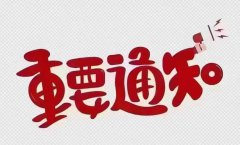 重要通知